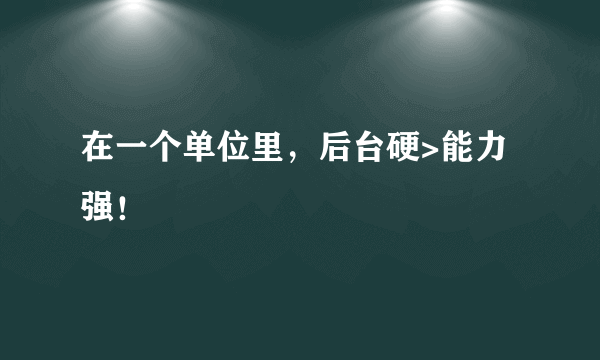 在一个单位里，后台硬>能力强！